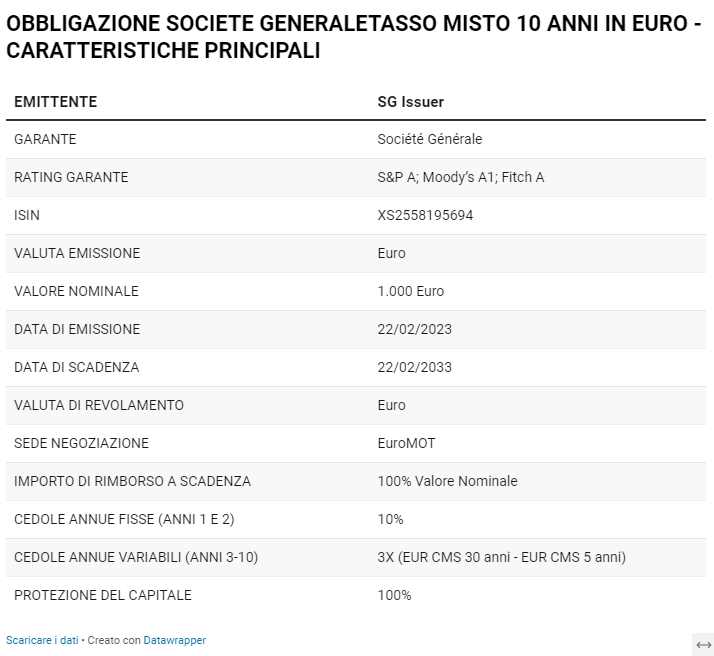 OBBLIGAZIONE SOCIETE GENERALETASSO MISTO 10 ANNI IN EURO - CARATTERISTICHE PRINCIPALI

| EMITTENTE | SG Issuer |
|---|---|
| GARANTE | Société Générale |
| RATING GARANTE | S&P A; Moody's A1; Fitch A |
| ISIN | XS2558195694 |
| VALUTA EMISSIONE | Euro |
| VALORE NOMINALE | 1.000 Euro |
| DATA DI EMISSIONE | 22/02/2023 |
| DATA DI SCADENZA | 22/02/2033 |
| VALUTA DI REVOLAMENTO | Euro |
| SEDE NEGOZIAZIONE | EuroMOT |
| IMPORTO DI RIMBORSO A SCADENZA | 100% Valore Nominale |
| CEDOLE ANNUE FISSE (ANNI 1 E 2) | 10% |
| CEDOLE ANNUE VARIABILI (ANNI 3-10) | 3X (EUR CMS 30 anni - EUR CMS 5 anni) |
| PROTEZIONE DEL CAPITALE | 100% |

Scaricare i dati • Creato con Datawrapper